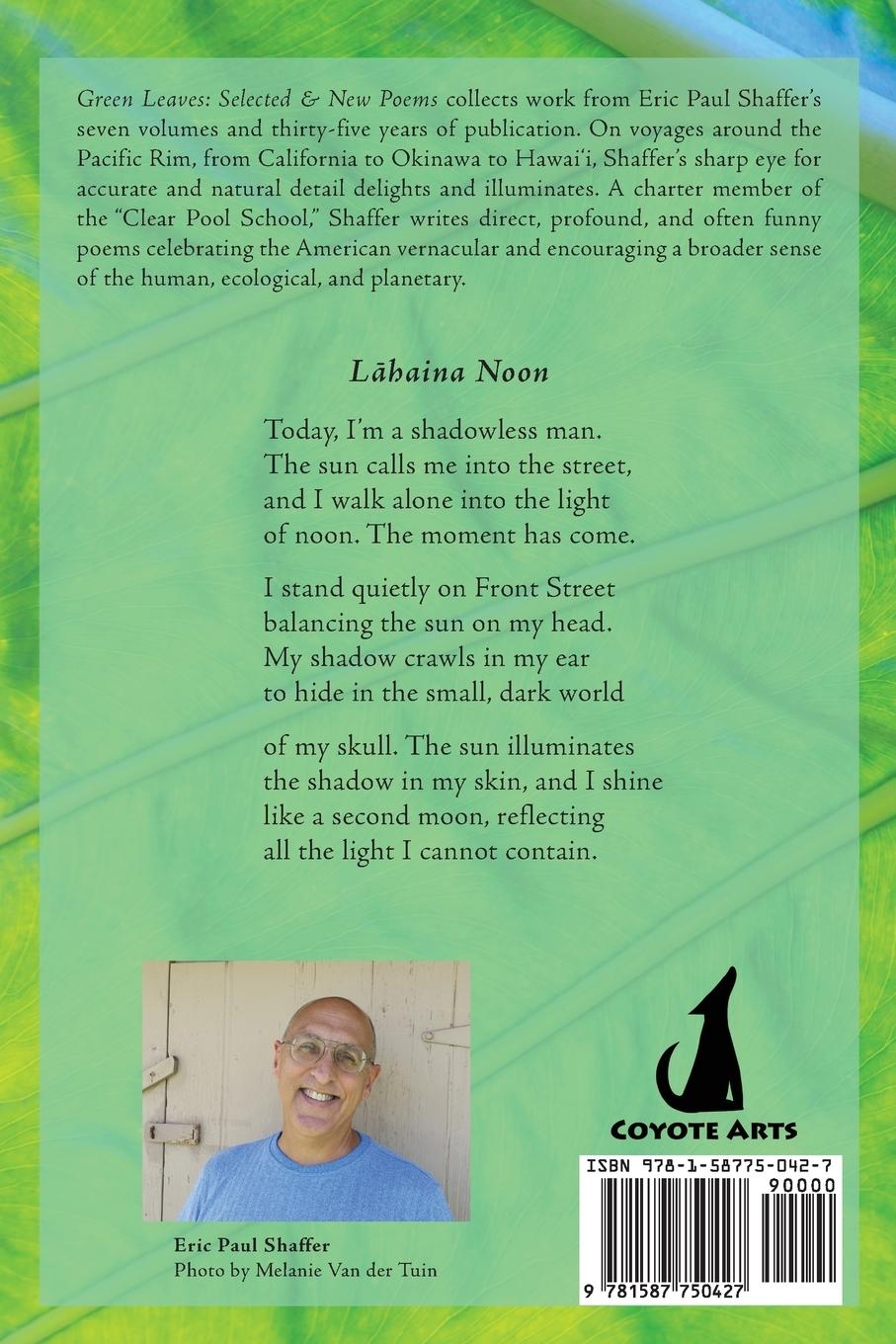 Green Leaves: Selected & New Poems collects work from Eric Paul Shaffer's seven volumes and thirty-five years of publication. On voyages around the Pacific Rim, from California to Okinawa to Hawai'i, Shaffer's sharp eye for accurate and natural detail delights and illuminates. A charter member of the "Clear Pool School," Shaffer writes direct, profound, and often funny poems celebrating the American vernacular and encouraging a broader sense of the human, ecological, and planetary.

Lāhaina Noon

Today, I'm a shadowless man.
The sun calls me into the street,
and I walk alone into the light
of noon. The moment has come.

I stand quietly on Front Street
balancing the sun on my head.
My shadow crawls in my ear
to hide in the small, dark world

of my skull. The sun illuminates
the shadow in my skin, and I shine
like a second moon, reflecting
all the light I cannot contain.

Eric Paul Shaffer
Photo by Melanie Van der Tuin

COYOTE ARTS

ISBN 978-1-58775-042-7
90000
9 781587 750427